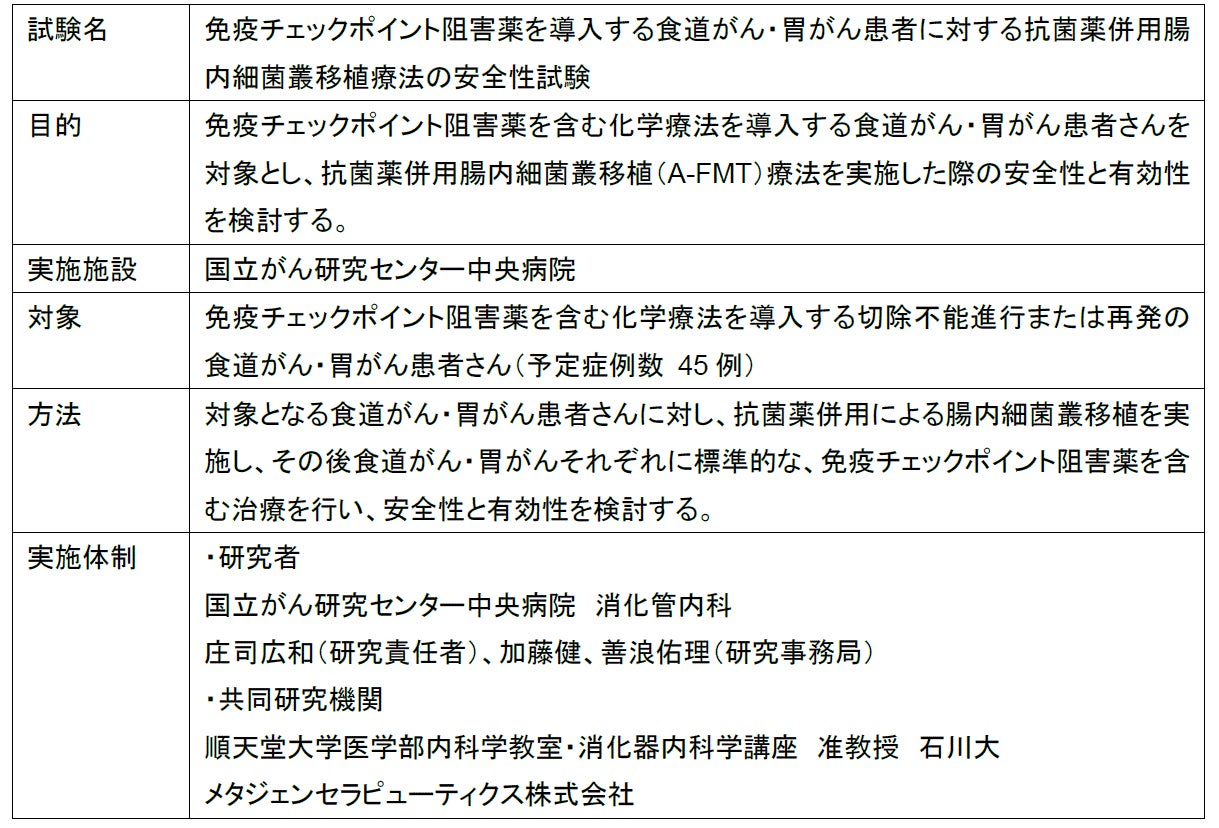 | 試験名 | 免疫チェックポイント阻害薬を導入する食道がん・胃がん患者に対する抗菌薬併用腸内細菌叢移植療法の安全性試験 |
|---|---|
| 目的 | 免疫チェックポイント阻害薬を含む化学療法を導入する食道がん・胃がん患者さんを対象とし、抗菌薬併用腸内細菌叢移植(A-FMT)療法を実施した際の安全性と有効性を検討する。 |
| 実施施設 | 国立がん研究センター中央病院 |
| 対象 | 免疫チェックポイント阻害薬を含む化学療法を導入する切除不能進行または再発の食道がん・胃がん患者さん(予定症例数 45例) |
| 方法 | 対象となる食道がん・胃がん患者さんに対し、抗菌薬併用による腸内細菌叢移植を実施し、その後食道がん・胃がんそれぞれに標準的な、免疫チェックポイント阻害薬を含む治療を行い、安全性と有効性を検討する。 |
| 実施体制 | ・研究者 国立がん研究センター中央病院 消化管内科 庄司広和(研究責任者)、加藤健、善浪佑理(研究事務局) ・共同研究機関 順天堂大学医学部内科学教室・消化器内科学講座 准教授 石川大 メタジェンセラピューティクス株式会社 |